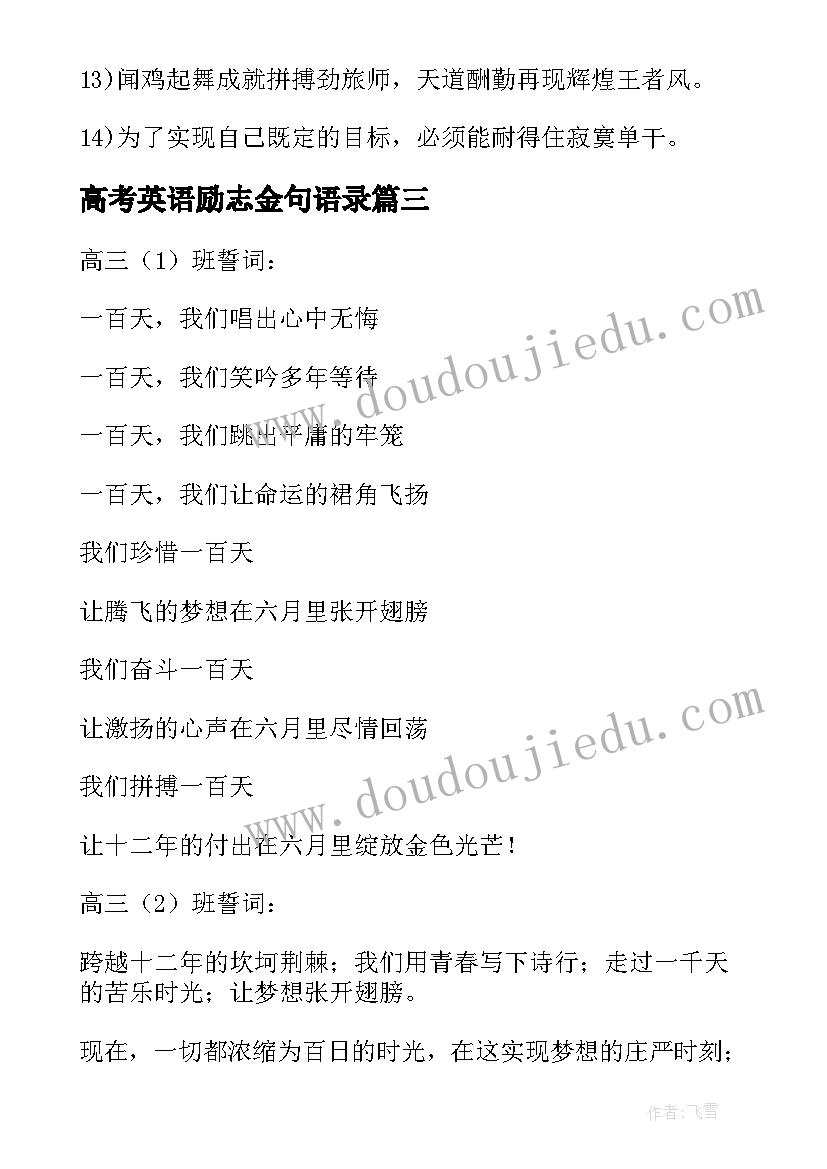 13)闻鸡起舞成就拼搏劲旅师，天道酬勤再现辉煌王者风。

14)为了实现自己既定的目标，必须能耐得住寂寞单干。

高考英语励志金句语录篇三

高三（1）班誓词：

一百天，我们唱出心中无悔

一百天，我们笑吟多年等待

一百天，我们跳出平庸的牢笼

一百天，我们让命运的裙角飞扬

我们珍惜一百天

让腾飞的梦想在六月里张开翅膀

我们奋斗一百天

让激扬的心声在六月里尽情回荡

我们拼搏一百天

让十二年的付出在六月里绽放金色光芒！

高三（2）班誓词：

跨越十二年的坎坷荆棘；我们用青春写下诗行；走过一千天的苦乐时光；让梦想张开翅膀。

现在，一切都浓缩为百日的时光，在这实现梦想的庄严时刻；

www.doudoujiedu.com

www.doudoujiedu.com

作者：飞雪